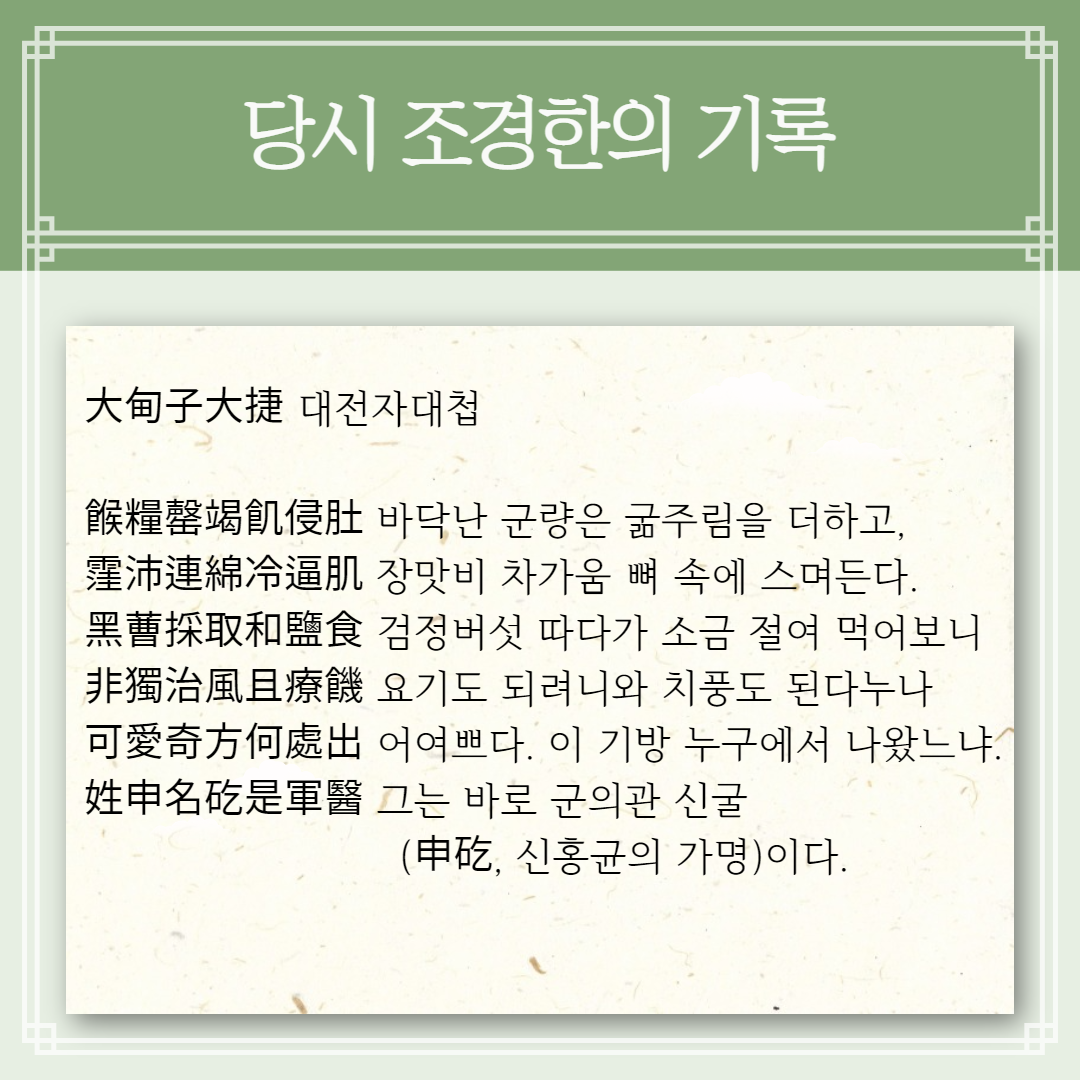 당시 조경한의 기록

大甸子大捷 대전자대첩

餱糧罄竭飢侵肚 바닥난 군량은 굶주림을 더하고,
霪沛連綿冷逼肌 장맛비 차가움 뼈 속에 스며든다.
黑蕈採取和鹽食 검정버섯 따다가 소금 절여 먹어보니
非獨治風且療饑 요기도 되려니와 치풍도 된다누나
可愛奇方何處出 어여쁘다. 이 기방 누구에서 나왔느냐.
姓申名矻是軍醫 그는 바로 군의관 신굴
(申矻, 신홍균의 가명)이다.